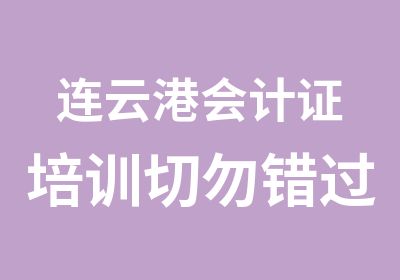 连云港会计证
培训切勿错过